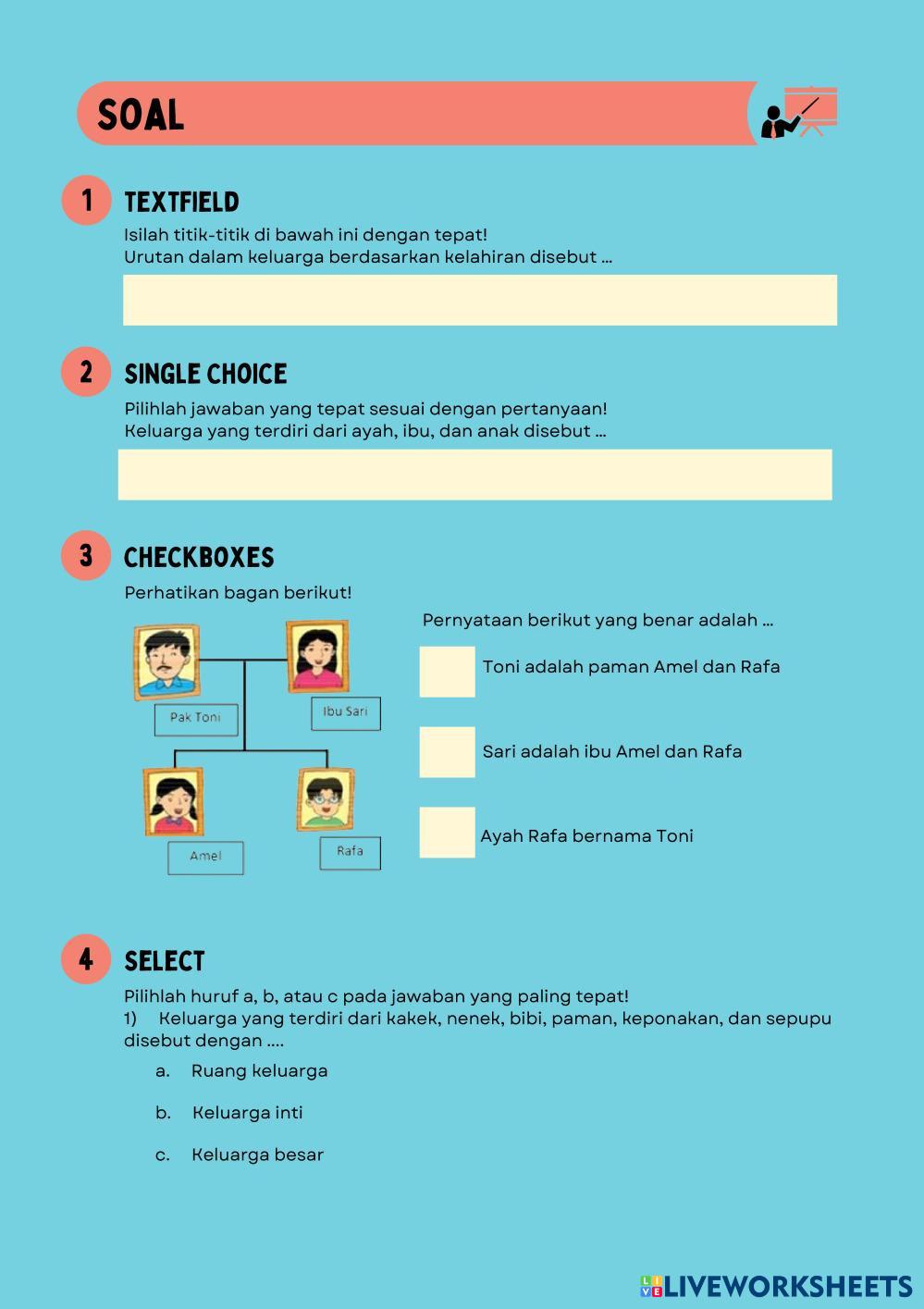 SOAL

1
TEXTFIELD
Isilah titik-titik di bawah ini dengan tepat!
Urutan dalam keluarga berdasarkan kelahiran disebut ...

2
SINGLE CHOICE
Pilihlah jawaban yang tepat sesuai dengan pertanyaan!
Keluarga yang terdiri dari ayah, ibu, dan anak disebut ...

3
CHECKBOXES
Perhatikan bagan berikut!

Pak Toni
Ibu Sari
Amel
Rafa

Pernyataan berikut yang benar adalah ...
☐ Toni adalah paman Amel dan Rafa
☐ Sari adalah ibu Amel dan Rafa
☐ Ayah Rafa bernama Toni

4
SELECT
Pilihlah huruf a, b, atau c pada jawaban yang paling tepat!
1) Keluarga yang terdiri dari kakek, nenek, bibi, paman, keponakan, dan sepupu disebut dengan ....
a. Ruang keluarga
b. Keluarga inti
c. Keluarga besar

LIVEWORKSHEETS